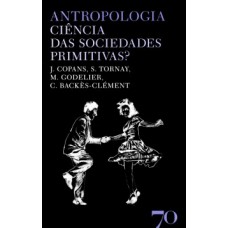 ANTROPOLOGIA
CIÊNCIA
DAS SOCIEDADES
PRIMITIVAS?

J. COPANS, S. TORNAY,
M. GODELIER,
C. BACKÈS-CLÉMENT

70